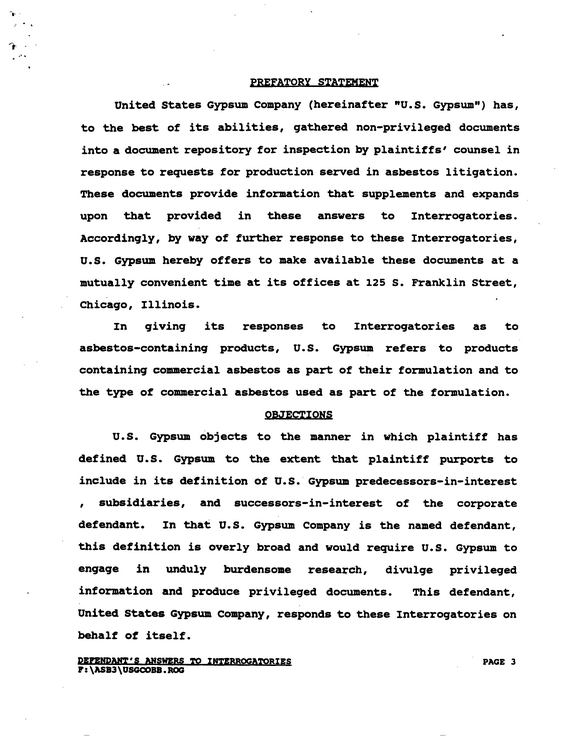 PREFATORY STATEMENT

United States Gypsum Company (hereinafter "U.S. Gypsum") has, to the best of its abilities, gathered non-privileged documents into a document repository for inspection by plaintiffs' counsel in response to requests for production served in asbestos litigation. These documents provide information that supplements and expands upon that provided in these answers to Interrogatories. Accordingly, by way of further response to these Interrogatories, U.S. Gypsum hereby offers to make available these documents at a mutually convenient time at its offices at 125 S. Franklin Street, Chicago, Illinois.

In giving its responses to Interrogatories as to asbestos-containing products, U.S. Gypsum refers to products containing commercial asbestos as part of their formulation and to the type of commercial asbestos used as part of the formulation.

OBJECTIONS

U.S. Gypsum objects to the manner in which plaintiff has defined U.S. Gypsum to the extent that plaintiff purports to include in its definition of U.S. Gypsum predecessors-in-interest , subsidiaries, and successors-in-interest of the corporate defendant. In that U.S. Gypsum Company is the named defendant, this definition is overly broad and would require U.S. Gypsum to engage in unduly burdensome research, divulge privileged information and produce privileged documents. This defendant, United States Gypsum Company, responds to these Interrogatories on behalf of itself.

DEFENDANT'S ANSWERS TO INTERROGATORIES
F:\ASB3\USGCOBB.ROG

PAGE 3